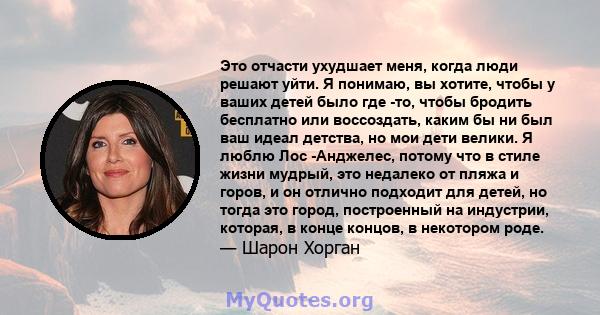 Это отчасти ухудшает меня, когда люди решают уйти. Я понимаю, вы хотите, чтобы у ваших детей было где -то, чтобы бродить бесплатно или воссоздать, каким бы ни был ваш идеал детства, но мои дети велики. Я люблю Лос -Анджелес, потому что в стиле жизни мудрый, это недалеко от пляжа и горов, и он отлично подходит для детей, но тогда это город, построенный на индустрии, которая, в конце концов, в некотором роде.
— Шарон Хорган

MyQuotes.org